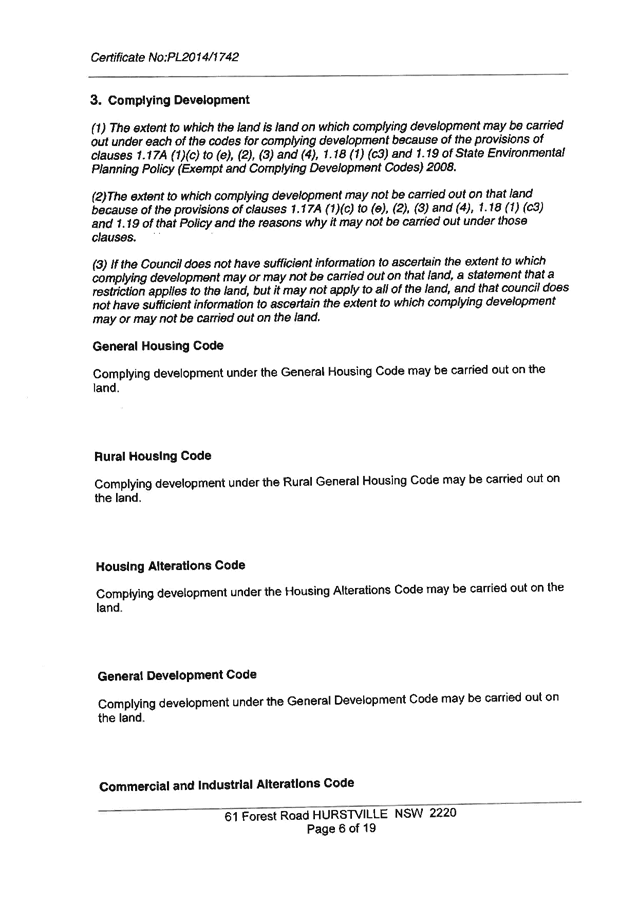 Certificate No:PL2014/1742

3. Complying Development

(1) The extent to which the land is land on which complying development may be carried out under each of the codes for complying development because of the provisions of clauses 1.17A (1)(c) to (e), (2), (3) and (4), 1.18 (1) (c3) and 1.19 of State Environmental Planning Policy (Exempt and Complying Development Codes) 2008.

(2)The extent to which complying development may not be carried out on that land because of the provisions of clauses 1.17A (1)(c) to (e), (2), (3) and (4), 1.18 (1) (c3) and 1.19 of that Policy and the reasons why it may not be carried out under those clauses.

(3) If the Council does not have sufficient information to ascertain the extent to which complying development may or may not be carried out on that land, a statement that a restriction applies to the land, but it may not apply to all of the land, and that council does not have sufficient information to ascertain the extent to which complying development may or may not be carried out on the land.

General Housing Code

Complying development under the General Housing Code may be carried out on the land.

Rural Housing Code

Complying development under the Rural General Housing Code may be carried out on the land.

Housing Alterations Code

Complying development under the Housing Alterations Code may be carried out on the land.

General Development Code

Complying development under the General Development Code may be carried out on the land.

Commercial and Industrial Alterations Code

61 Forest Road HURSTVILLE NSW 2220
Page 6 of 19